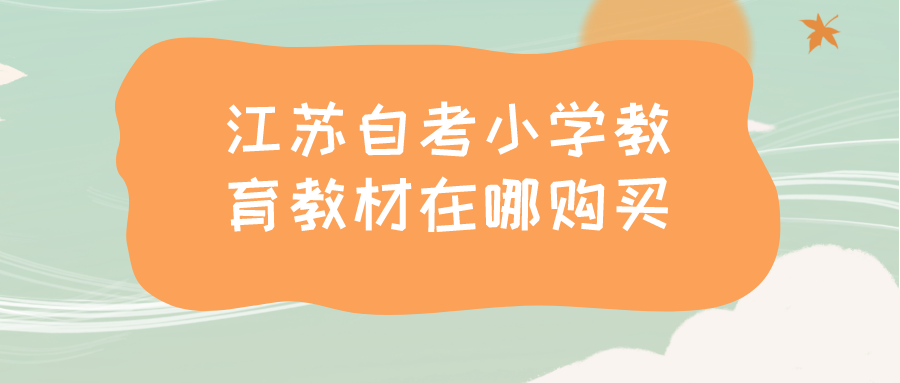 江苏自考小学教育教材在哪购买